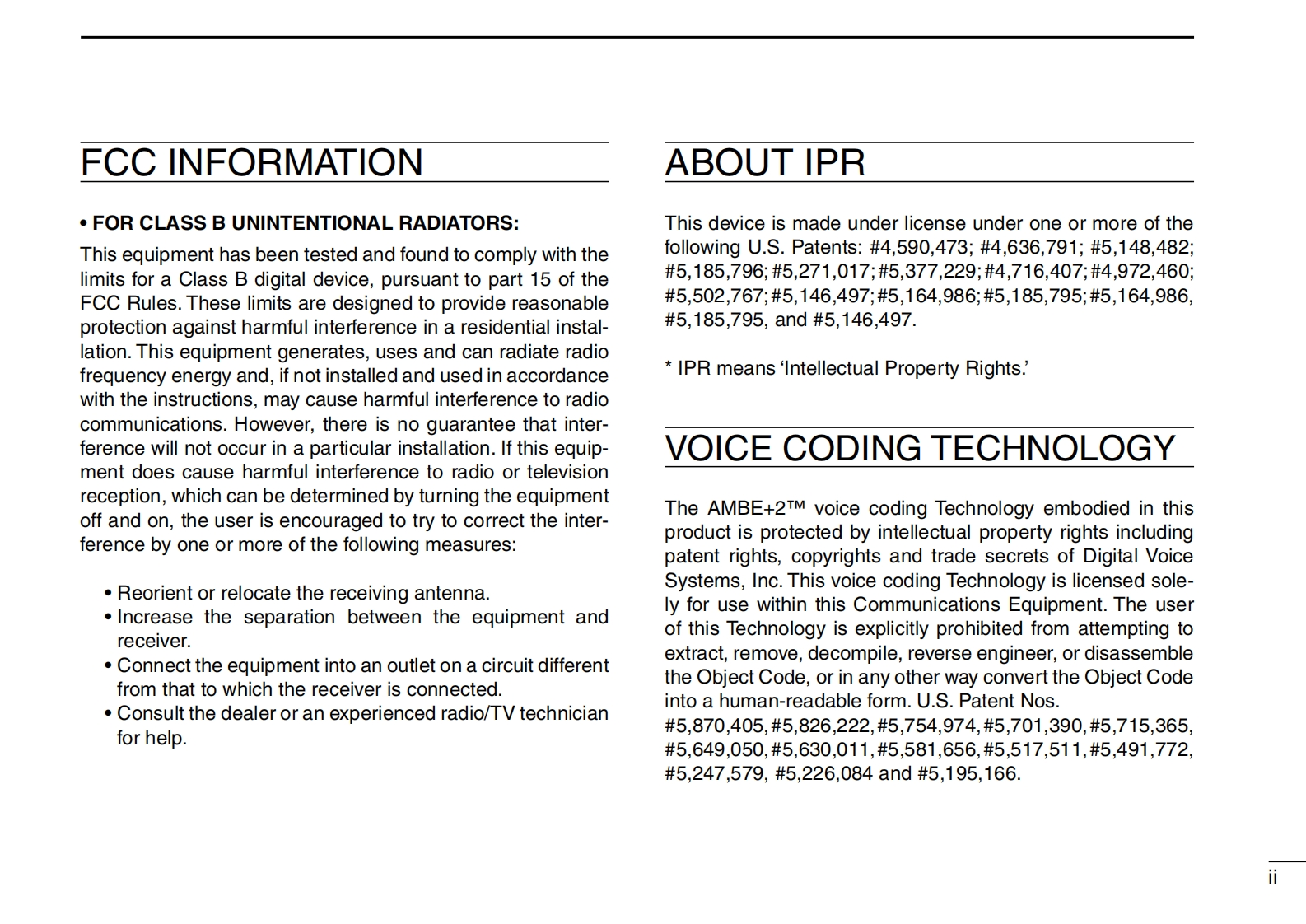 FCC INFORMATION

• FOR CLASS B UNINTENTIONAL RADIATORS:

This equipment has been tested and found to comply with the limits for a Class B digital device, pursuant to part 15 of the FCC Rules. These limits are designed to provide reasonable protection against harmful interference in a residential installation. This equipment generates, uses and can radiate radio frequency energy and, if not installed and used in accordance with the instructions, may cause harmful interference to radio communications. However, there is no guarantee that interference will not occur in a particular installation. If this equipment does cause harmful interference to radio or television reception, which can be determined by turning the equipment off and on, the user is encouraged to try to correct the interference by one or more of the following measures:

• Reorient or relocate the receiving antenna.
• Increase the separation between the equipment and receiver.
• Connect the equipment into an outlet on a circuit different from that to which the receiver is connected.
• Consult the dealer or an experienced radio/TV technician for help.

ABOUT IPR

This device is made under license under one or more of the following U.S. Patents: #4,590,473; #4,636,791; #5,148,482; #5,185,796; #5,271,017; #5,377,229; #4,716,407; #4,972,460; #5,502,767; #5,146,497; #5,164,986; #5,185,795; #5,164,986, #5,185,795, and #5,146,497.

* IPR means ‘Intellectual Property Rights.’

VOICE CODING TECHNOLOGY

The AMBE+2™ voice coding Technology embodied in this product is protected by intellectual property rights including patent rights, copyrights and trade secrets of Digital Voice Systems, Inc. This voice coding Technology is licensed solely for use within this Communications Equipment. The user of this Technology is explicitly prohibited from attempting to extract, remove, decompile, reverse engineer, or disassemble the Object Code, or in any other way convert the Object Code into a human-readable form. U.S. Patent Nos. #5,870,405, #5,826,222, #5,754,974, #5,701,390, #5,715,365, #5,649,050, #5,630,011, #5,581,656, #5,517,511, #5,491,772, #5,247,579, #5,226,084 and #5,195,166.

ii